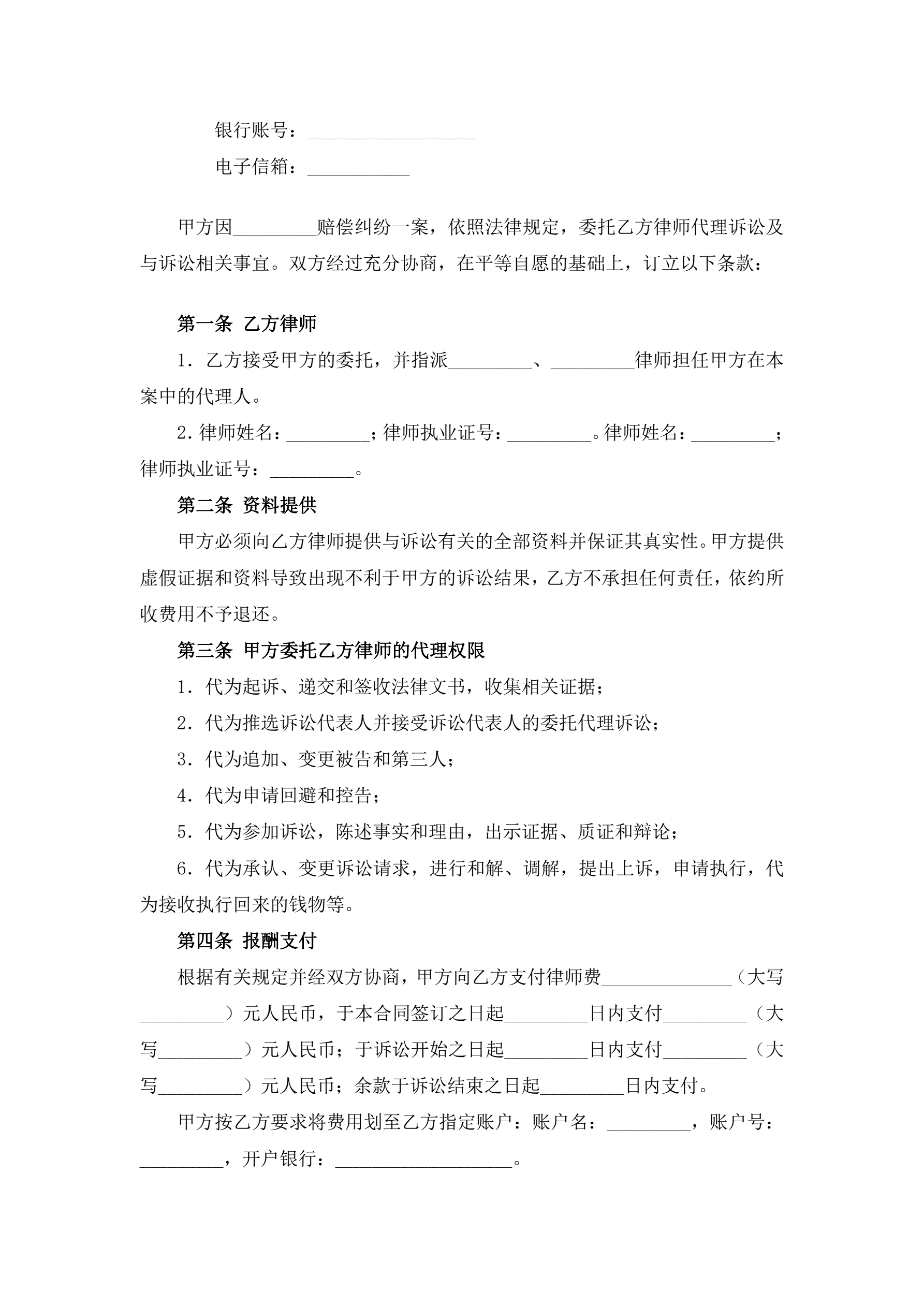 银行账号：__________________

电子信箱：___________

甲方因_________赔偿纠纷一案，依照法律规定，委托乙方律师代理诉讼及与诉讼相关事宜。双方经过充分协商，在平等自愿的基础上，订立以下条款：

第一条 乙方律师

1．乙方接受甲方的委托，并指派_________、_________律师担任甲方在本案中的代理人。

2.律师姓名：_________；律师执业证号：_________。律师姓名：_________；律师执业证号：_________。

第二条 资料提供

甲方必须向乙方律师提供与诉讼有关的全部资料并保证其真实性。甲方提供虚假证据和资料导致出现不利于甲方的诉讼结果，乙方不承担任何责任，依约所收费用不予退还。

第三条 甲方委托乙方律师的代理权限

1．代为起诉、递交和签收法律文书，收集相关证据；

2．代为推选诉讼代表人并接受诉讼代表人的委托代理诉讼；

3．代为追加、变更被告和第三人；

4．代为申请回避和控告；

5．代为参加诉讼，陈述事实和理由，出示证据、质证和辩论；

6．代为承认、变更诉讼请求，进行和解、调解，提出上诉，申请执行，代为接收执行回来的钱物等。

第四条 报酬支付

根据有关规定并经双方协商，甲方向乙方支付律师费______________（大写_________）元人民币，于本合同签订之日起_________日内支付_________（大写_________）元人民币；于诉讼开始之日起_________日内支付_________（大写_________）元人民币；余款于诉讼结束之日起_________日内支付。

甲方按乙方要求将费用划至乙方指定账户：账户名：_________，账户号：_________，开户银行：___________________。